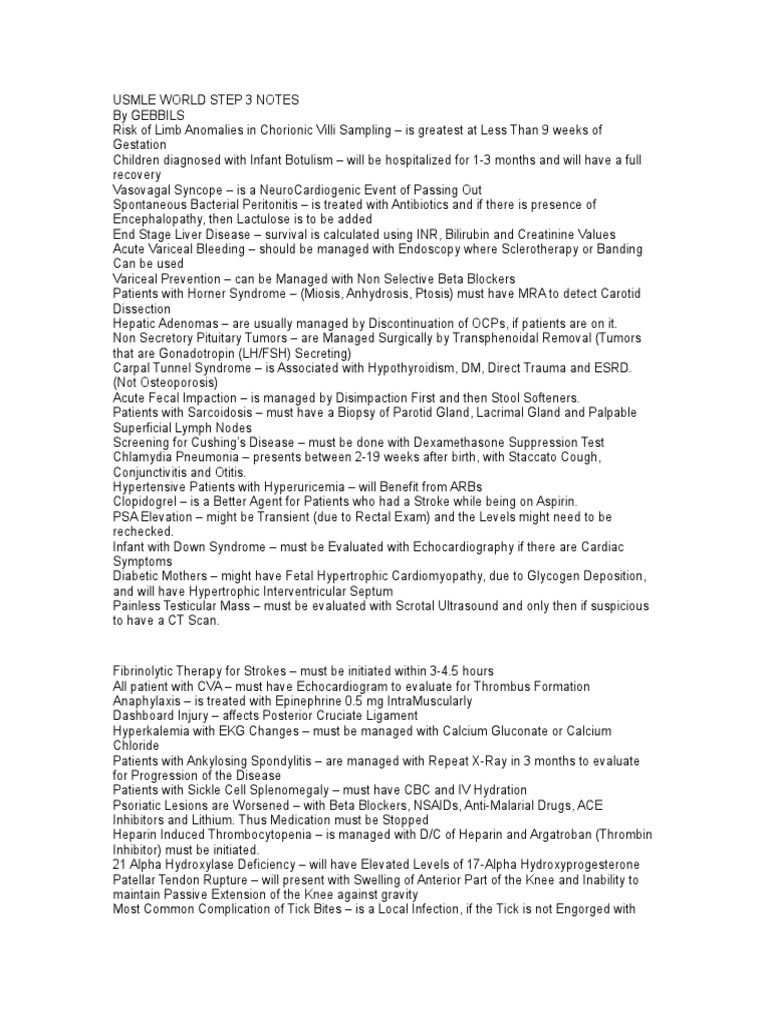 USMLE WORLD STEP 3 NOTES
By GEBBILS
Risk of Limb Anomalies in Chorionic Villi Sampling – is greatest at Less Than 9 weeks of Gestation
Children diagnosed with Infant Botulism – will be hospitalized for 1-3 months and will have a full recovery
Vasovagal Syncope – is a NeuroCardiogenic Event of Passing Out
Spontaneous Bacterial Peritonitis – is treated with Antibiotics and if there is presence of Encephalopathy, then Lactulose is to be added
End Stage Liver Disease – survival is calculated using INR, Bilirubin and Creatinine Values
Acute Variceal Bleeding – should be managed with Endoscopy where Sclerotherapy or Banding Can be used
Variceal Prevention – can be Managed with Non Selective Beta Blockers
Patients with Horner Syndrome – (Miosis, Anhydrosis, Ptosis) must have MRA to detect Carotid Dissection
Hepatic Adenomas – are usually managed by Discontinuation of OCPs, if patients are on it.
Non Secretory Pituitary Tumors – are Managed Surgically by Transphenoidal Removal (Tumors that are Gonadotropin (LH/FSH) Secreting)
Carpal Tunnel Syndrome – is Associated with Hypothyroidism, DM, Direct Trauma and ESRD. (Not Osteoporosis)
Acute Fecal Impaction – is managed by Disimpaction First and then Stool Softeners.
Patients with Sarcoidosis – must have a Biopsy of Parotid Gland, Lacrimal Gland and Palpable Superficial Lymph Nodes
Screening for Cushing's Disease – must be done with Dexamethasone Suppression Test
Chlamydia Pneumonia – presents between 2-19 weeks after birth, with Staccato Cough, Conjunctivitis and Otitis.
Hypertensive Patients with Hyperuricemia – will Benefit from ARBs
Clopidogrel – is a Better Agent for Patients who had a Stroke while being on Aspirin.
PSA Elevation – might be Transient (due to Rectal Exam) and the Levels might need to be rechecked.
Infant with Down Syndrome – must be Evaluated with Echocardiography if there are Cardiac Symptoms
Diabetic Mothers – might have Fetal Hypertrophic Cardiomyopathy, due to Glycogen Deposition, and will have Hypertrophic Interventricular Septum
Painless Testicular Mass – must be evaluated with Scrotal Ultrasound and only then if suspicious to have a CT Scan.

Fibrinolytic Therapy for Strokes – must be initiated within 3-4.5 hours
All patient with CVA – must have Echocardiogram to evaluate for Thrombus Formation
Anaphylaxis – is treated with Epinephrine 0.5 mg IntraMuscularly
Dashboard Injury – affects Posterior Cruciate Ligament
Hyperkalemia with EKG Changes – must be managed with Calcium Gluconate or Calcium Chloride
Patients with Ankylosing Spondylitis – are managed with Repeat X-Ray in 3 months to evaluate for Progression of the Disease
Patients with Sickle Cell Splenomegaly – must have CBC and IV Hydration
Psoriatic Lesions are Worsened – with Beta Blockers, NSAIDs, Anti-Malarial Drugs, ACE Inhibitors and Lithium. Thus Medication must be Stopped
Heparin Induced Thrombocytopenia – is managed with D/C of Heparin and Argatroban (Thrombin Inhibitor) must be initiated.
21 Alpha Hydroxylase Deficiency – will have Elevated Levels of 17-Alpha Hydroxyprogesterone
Patellar Tendon Rupture – will present with Swelling of Anterior Part of the Knee and Inability to maintain Passive Extension of the Knee against gravity
Most Common Complication of Tick Bites – is a Local Infection, if the Tick is not Engorged with